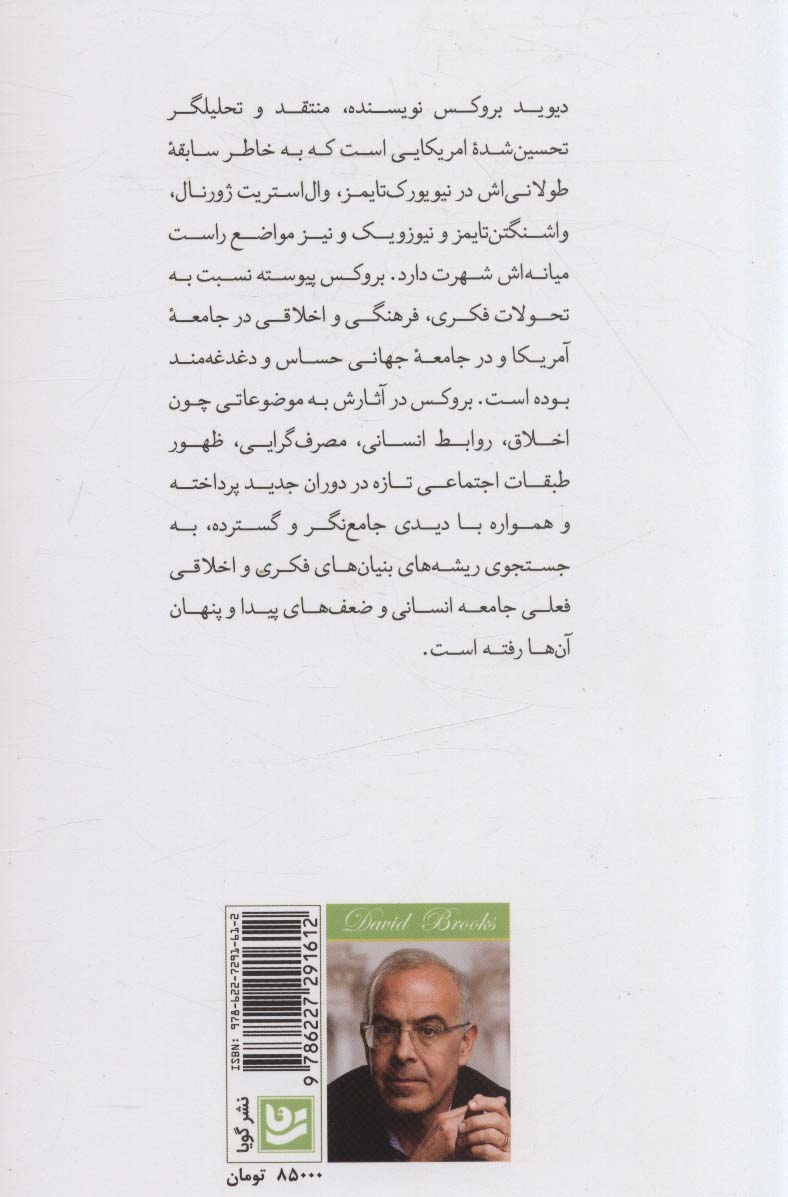 دیوید بروکس نویسنده، منتقد و تحلیلگر تحسین‌شدهٔ امریکایی است که به خاطر سابقهٔ طولانی‌اش در نیویورک‌تایمز، وال‌استریت ژورنال، واشنگتن‌تایمز و نیوزویک و نیز مواضع راست میانه‌اش شهرت دارد. بروکس پیوسته نسبت به تحولات فکری، فرهنگی و اخلاقی در جامعهٔ آمریکا و در جامعهٔ جهانی حساس و دغدغه‌مند بوده است. بروکس در آثارش به موضوعاتی چون اخلاق، روابط انسانی، مصرف‌گرایی، ظهور طبقات اجتماعی تازه در دوران جدید پرداخته و همواره با دیدی جامع‌نگر و گسترده، به جستجوی ریشه‌های بنیان‌های فکری و اخلاقی فعلی جامعه انسانی و ضعف‌های پیدا و پنهان آن‌ها رفته است.

David Brooks

ISBN: 978-622-7291-61-2

9 786227 291612

نشر گویا

۸۵۰۰۰ تومان